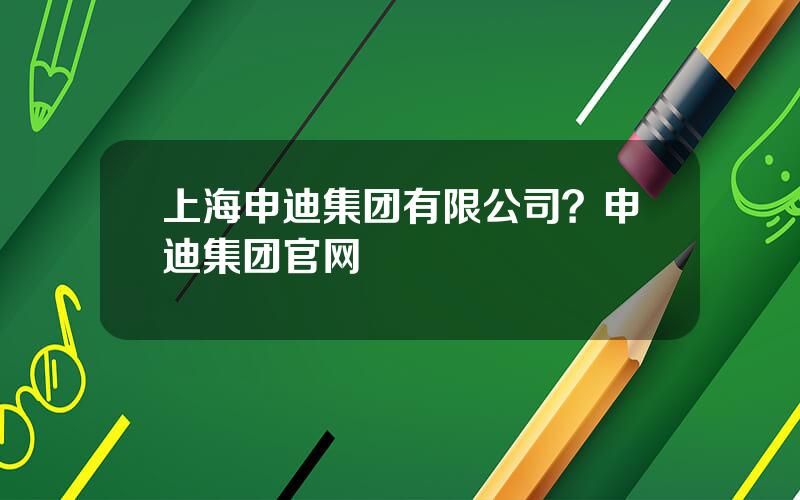 上海申迪集团有限公司？申迪集团官网